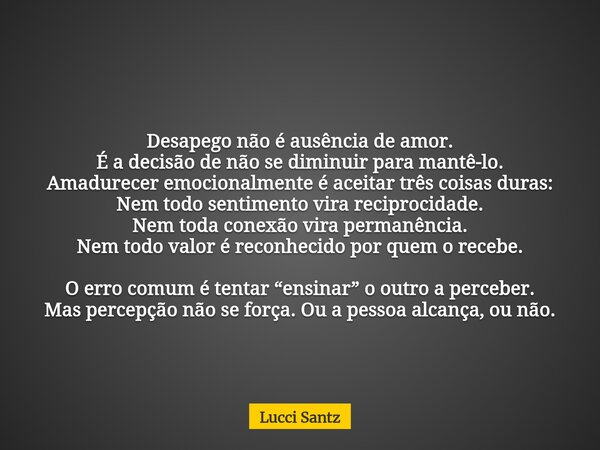 Desapego não é ausência de amor.
É a decisão de não se diminuir para mantê-lo.
Amadurecer emocionalmente é aceitar três coisas duras:
Nem todo sentimento vira reciprocidade.
Nem toda conexão vira permanência.
Nem todo valor é reconhecido por quem o recebe.

O erro comum é tentar “ensinar” o outro a perceber.
Mas percepção não se força. Ou a pessoa alcança, ou não.

Lucci Santz